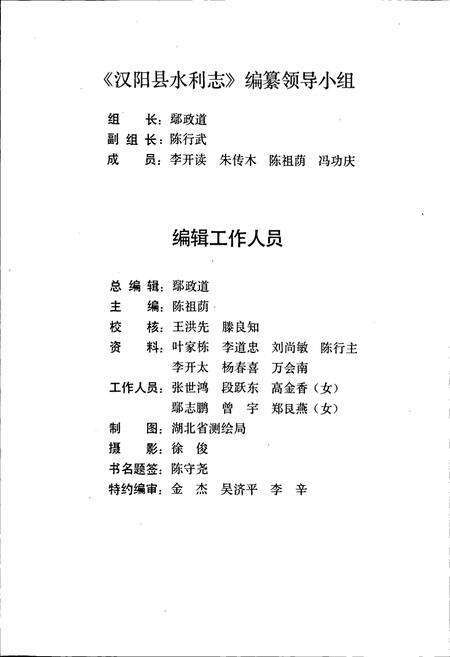 《汉阳县水利志》编纂领导小组

组　　长：鄢政道
副 组 长：陈行武
成　　员：李开读　朱传木　陈祖荫　冯功庆

编辑工作人员

总 编 辑：鄢政道
主　　编：陈祖荫
校　　核：王洪先　滕良知
资　　料：叶家栋　李道忠　刘尚敏　陈行主
　　　　　李开太　杨春喜　万会南
工作人员：张世鸿　段跃东　高金香（女）
　　　　　鄢志鹏　曾　宇　郑良燕（女）
制　　图：湖北省测绘局
摄　　影：徐　俊
书名题签：陈守尧
特约编审：金　杰　吴济平　李　辛